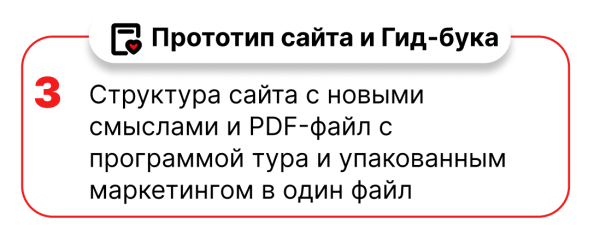 Прототип сайта и Гид-бука

3

Структура сайта с новыми смыслами и PDF-файл с программой тура и упакованным маркетингом в один файл